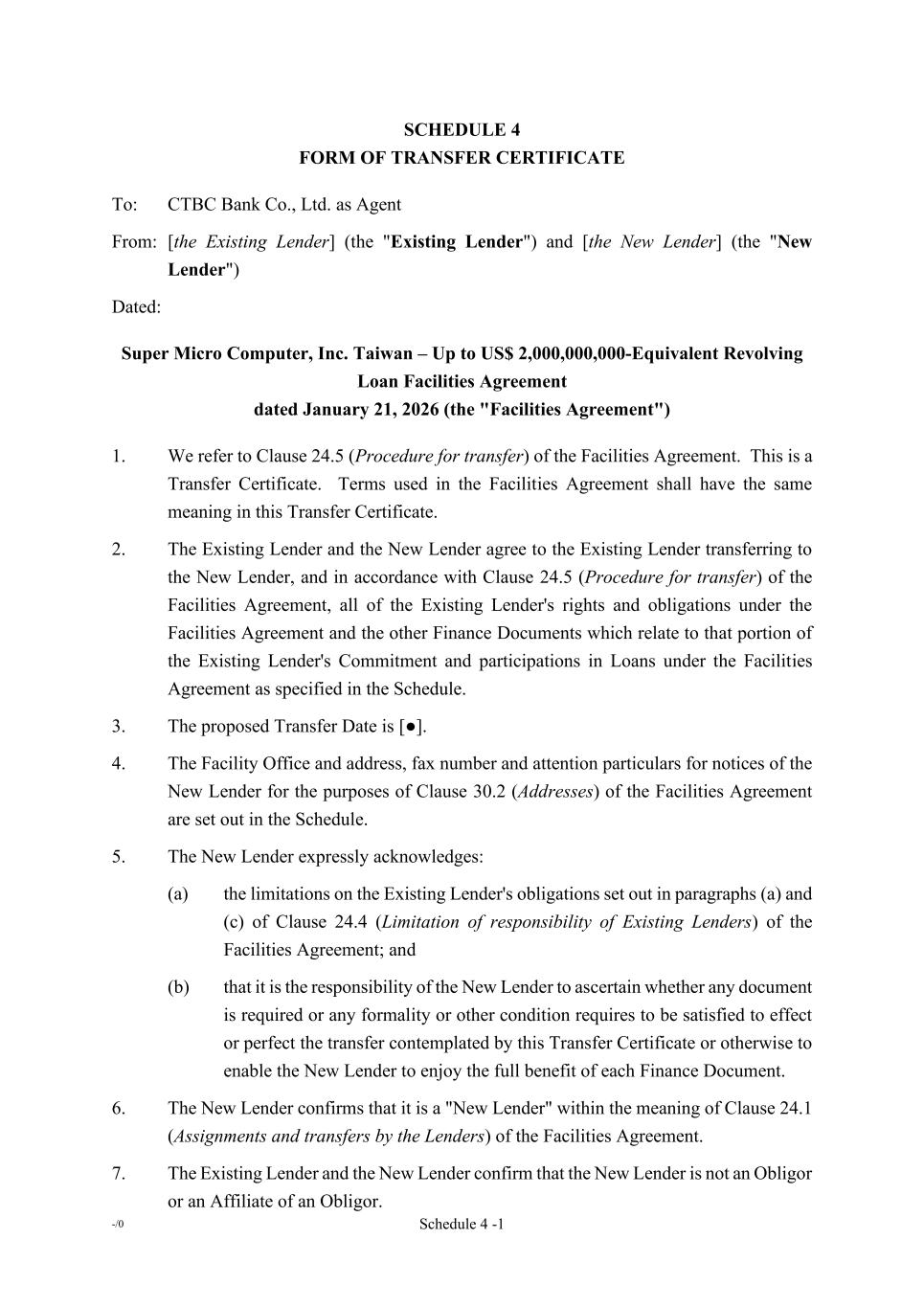 SCHEDULE 4
FORM OF TRANSFER CERTIFICATE

To: CTBC Bank Co., Ltd. as Agent

From: [the Existing Lender] (the "Existing Lender") and [the New Lender] (the "New Lender")

Dated:

Super Micro Computer, Inc. Taiwan – Up to US$ 2,000,000,000-Equivalent Revolving Loan Facilities Agreement
dated January 21, 2026 (the "Facilities Agreement")

1. We refer to Clause 24.5 (Procedure for transfer) of the Facilities Agreement. This is a Transfer Certificate. Terms used in the Facilities Agreement shall have the same meaning in this Transfer Certificate.

2. The Existing Lender and the New Lender agree to the Existing Lender transferring to the New Lender, and in accordance with Clause 24.5 (Procedure for transfer) of the Facilities Agreement, all of the Existing Lender's rights and obligations under the Facilities Agreement and the other Finance Documents which relate to that portion of the Existing Lender's Commitment and participations in Loans under the Facilities Agreement as specified in the Schedule.

3. The proposed Transfer Date is [●].

4. The Facility Office and address, fax number and attention particulars for notices of the New Lender for the purposes of Clause 30.2 (Addresses) of the Facilities Agreement are set out in the Schedule.

5. The New Lender expressly acknowledges:

(a) the limitations on the Existing Lender's obligations set out in paragraphs (a) and (c) of Clause 24.4 (Limitation of responsibility of Existing Lenders) of the Facilities Agreement; and

(b) that it is the responsibility of the New Lender to ascertain whether any document is required or any formality or other condition requires to be satisfied to effect or perfect the transfer contemplated by this Transfer Certificate or otherwise to enable the New Lender to enjoy the full benefit of each Finance Document.

6. The New Lender confirms that it is a "New Lender" within the meaning of Clause 24.1 (Assignments and transfers by the Lenders) of the Facilities Agreement.

7. The Existing Lender and the New Lender confirm that the New Lender is not an Obligor or an Affiliate of an Obligor.

-/0 Schedule 4 -1